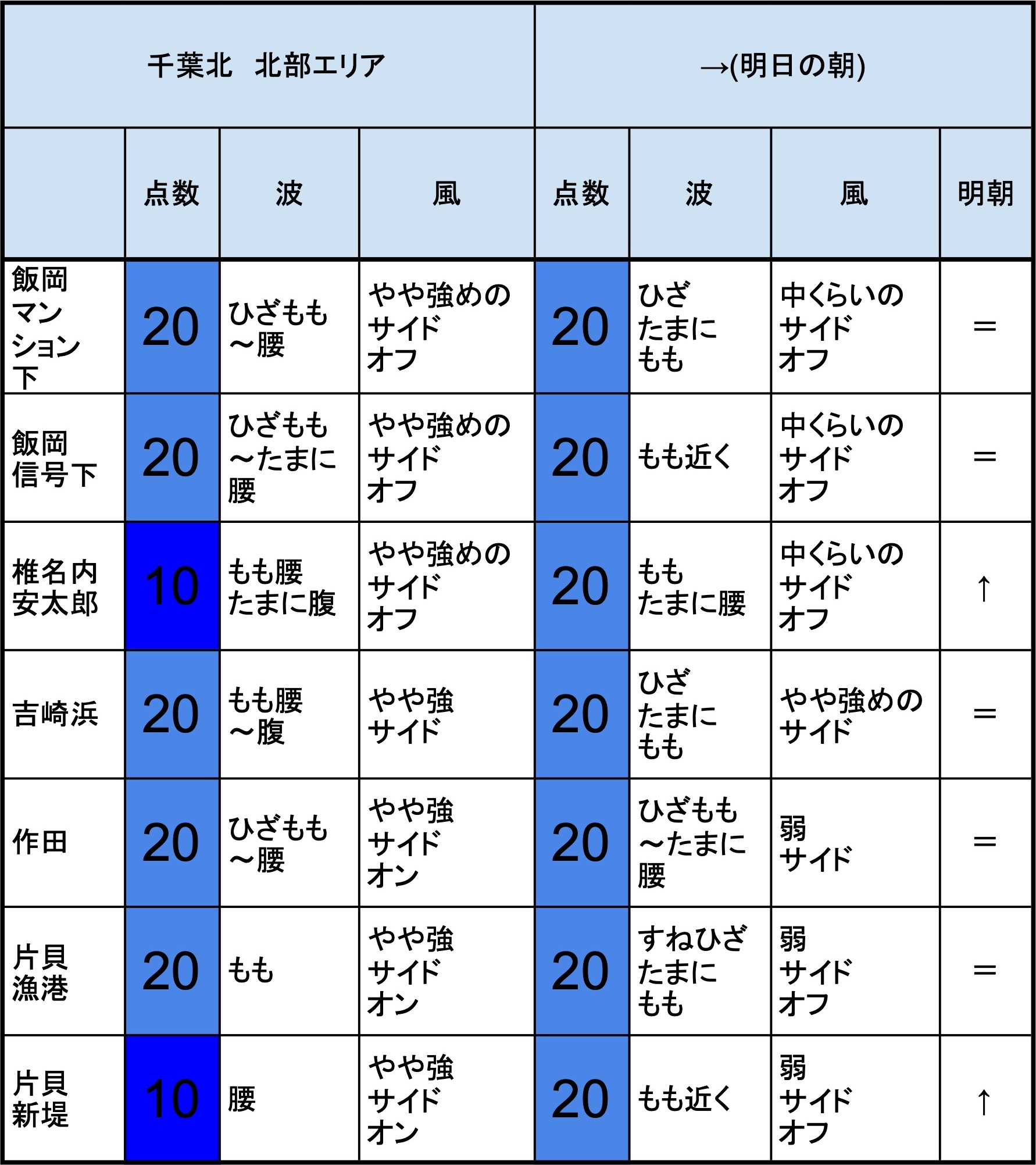 | 千葉北　北部エリア | | | | →(明日の朝) | | | |
|---|---|---|---|---|---|---|---|
| | 点数 | 波 | 風 | 点数 | 波 | 風 | 明朝 |
| 飯岡マンション下 | 20 | ひざもも～腰 | やや強めのサイドオフ | 20 | ひざたまにもも | 中くらいのサイドオフ | ＝ |
| 飯岡信号下 | 20 | ひざもも～たまに腰 | やや強めのサイドオフ | 20 | もも近く | 中くらいのサイドオフ | ＝ |
| 椎名内安太郎 | 10 | もも腰たまに腹 | やや強めのサイドオフ | 20 | ももたまに腰 | 中くらいのサイドオフ | ↑ |
| 吉崎浜 | 20 | もも腰～腹 | やや強サイド | 20 | ひざたまにもも | やや強めのサイド | ＝ |
| 作田 | 20 | ひざもも～腰 | やや強サイドオン | 20 | ひざもも～たまに腰 | 弱サイド | ＝ |
| 片貝漁港 | 20 | もも | やや強サイドオン | 20 | すねひざたまにもも | 弱サイドオフ | ＝ |
| 片貝新堤 | 10 | 腰 | やや強サイドオン | 20 | もも近く | 弱サイドオフ | ↑ |